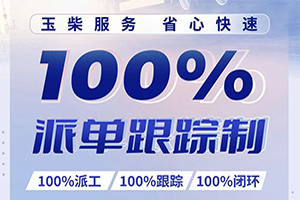 玉柴服务 省心快速

100%

派单跟踪制

100%派工 100%跟踪 100%闭环